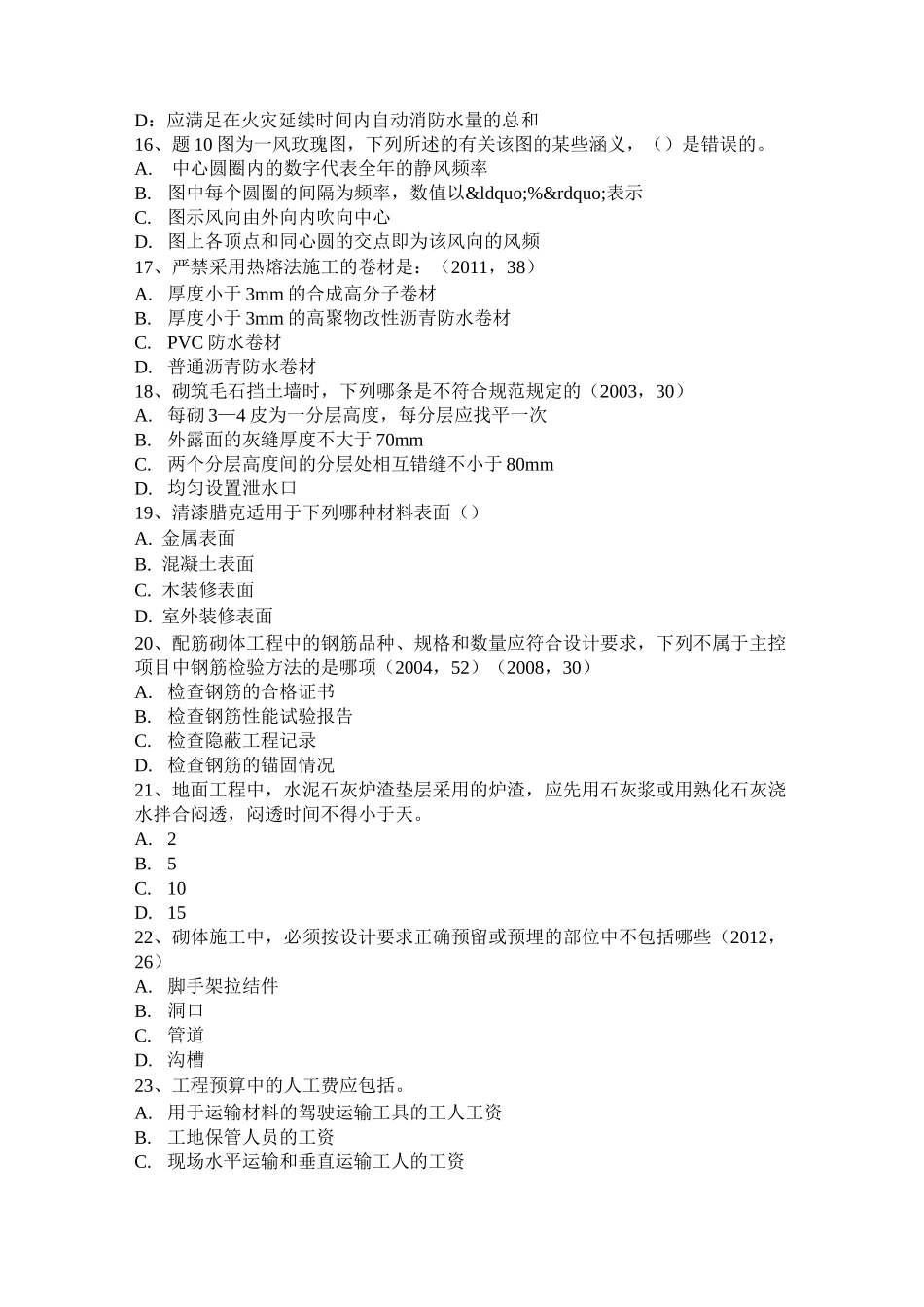 D：应满足在火灾延续时间内自动消防水量的总和
16、题 10 图为一风玫瑰图，下列所述的有关该图的某些涵义，（）是错误的。
A. 中心圆圈内的数字代表全年的静风频率
B. 图中每个圆圈的间隔为频率，数值以&ldquo;%&rdquo;表示
C. 图示风向由外向内吹向中心
D. 图上各顶点和同心圆的交点即为该风向的风频
17、严禁采用热熔法施工的卷材是：（2011，38）
A. 厚度小于 3mm 的合成高分子卷材
B. 厚度小于 3mm 的高聚物改性沥青防水卷材
C. PVC 防水卷材
D. 普通沥青防水卷材
18、砌筑毛石挡土墙时，下列哪条是不符合规范规定的（2003，30）
A. 每砌 3—4 皮为一分层高度，每分层应找平一次
B. 外露面的灰缝厚度不大于 70mm
C. 两个分层高度间的分层处相互错缝不小于 80mm
D. 均匀设置泄水口
19、清漆腊克适用于下列哪种材料表面（）
A. 金属表面
B. 混凝土表面
C. 木装修表面
D. 室外装修表面
20、配筋砌体工程中的钢筋品种、规格和数量应符合设计要求，下列不属于主控项目中钢筋检验方法的是哪项（2004，52）（2008，30）
A. 检查钢筋的合格证书
B. 检查钢筋性能试验报告
C. 检查隐蔽工程记录
D. 检查钢筋的锚固情况
21、地面工程中，水泥石灰炉渣垫层采用的炉渣，应先用石灰浆或用熟化石灰浇水拌合闷透，闷透时间不得小于天。
A. 2
B. 5
C. 10
D. 15
22、砌体施工中，必须按设计要求正确预留或预埋的部位中不包括哪些（2012，26）
A. 脚手架拉结件
B. 洞口
C. 管道
D. 沟槽
23、工程预算中的人工费应包括。
A. 用于运输材料的驾驶运输工具的工人工资
B. 工地保管人员的工资
C. 现场水平运输和垂直运输工人的工资